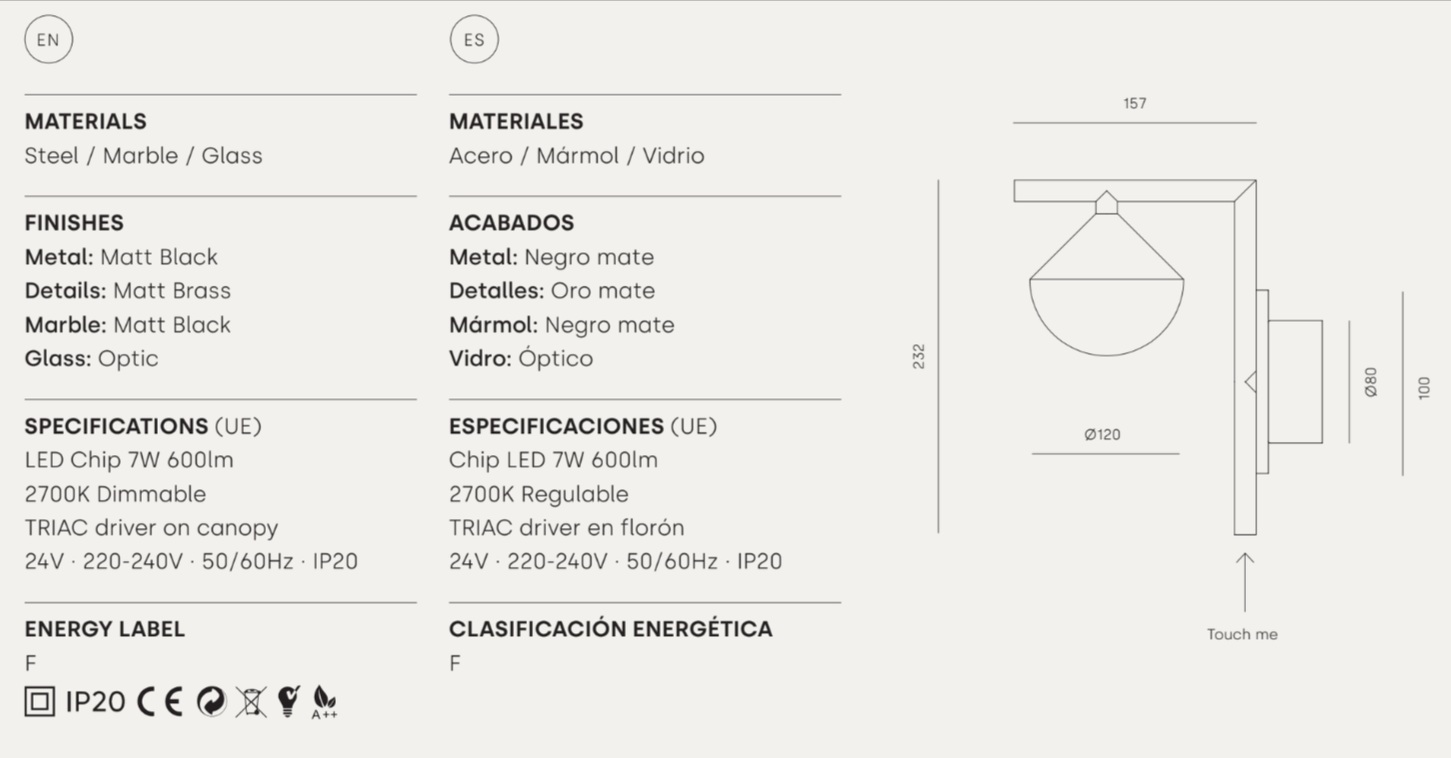 EN

MATERIALS
Steel / Marble / Glass

FINISHES
Metal: Matt Black
Details: Matt Brass
Marble: Matt Black
Glass: Optic

SPECIFICATIONS (UE)
LED Chip 7W 600lm
2700K Dimmable
TRIAC driver on canopy
24V · 220-240V · 50/60Hz · IP20

ENERGY LABEL
F

IP20 CE A++

ES

MATERIALES
Acero / Mármol / Vidrio

ACABADOS
Metal: Negro mate
Detalles: Oro mate
Mármol: Negro mate
Vidro: Óptico

ESPECIFICACIONES (UE)
Chip LED 7W 600lm
2700K Regulable
TRIAC driver en florón
24V · 220-240V · 50/60Hz · IP20

CLASIFICACIÓN ENERGÉTICA
F

157
232
Ø120
Ø80
100
Touch me